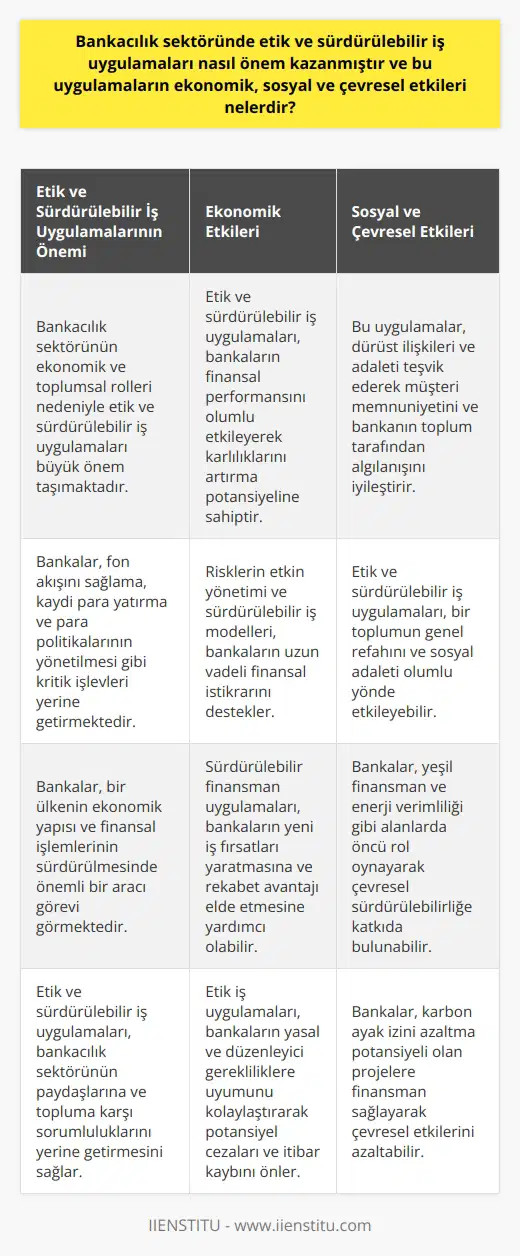 Bankacılık sektöründe etik ve sürdürülebilir iş uygulamaları nasıl önem kazanmıştır ve bu uygulamaların ekonomik, sosyal ve çevresel etkileri nelerdir?

| Etik ve Sürdürülebilir İş Uygulamalarının Önemi | Ekonomik Etkileri | Sosyal ve Çevresel Etkileri |
|---|---|---|
| Bankacılık sektörünün ekonomik ve toplumsal rolleri nedeniyle etik ve sürdürülebilir iş uygulamaları büyük önem taşımaktadır. | Etik ve sürdürülebilir iş uygulamaları, bankaların finansal performansını olumlu etkileyerek karlılıklarını artırma potansiyeline sahiptir. | Bu uygulamalar, dürüst ilişkileri ve adaleti teşvik ederek müşteri memnuniyetini ve bankanın toplum tarafından algılanışını iyileştirir. |
| Bankalar, fon akışını sağlama, kaydi para yatırma ve para politikalarının yönetilmesi gibi kritik işlevleri yerine getirmektedir. | Risklerin etkin yönetimi ve sürdürülebilir iş modelleri, bankaların uzun vadeli finansal istikrarını destekler. | Etik ve sürdürülebilir iş uygulamaları, bir toplumun genel refahını ve sosyal adaleti olumlu yönde etkileyebilir. |
| Bankalar, bir ülkenin ekonomik yapısı ve finansal işlemlerinin sürdürülmesinde önemli bir aracı görevi görmektedir. | Sürdürülebilir finansman uygulamaları, bankaların yeni iş fırsatları yaratmasına ve rekabet avantajı elde etmesine yardımcı olabilir. | Bankalar, yeşil finansman ve enerji verimliliği gibi alanlarda öncü rol oynayarak çevresel sürdürülebilirliğe katkıda bulunabilir. |
| Etik ve sürdürülebilir iş uygulamaları, bankacılık sektörünün paydaşlarına ve topluma karşı sorumluluklarını yerine getirmesini sağlar. | Etik iş uygulamaları, bankaların yasal ve düzenleyici gerekliliklere uyumunu kolaylaştırarak potansiyel cezaları ve itibar kaybını önler. | Bankalar, karbon ayak izini azaltma potansiyeli olan projelere finansman sağlayarak çevresel etkilerini azaltabilir. |

IIENSTITU - www.iienstitu.com